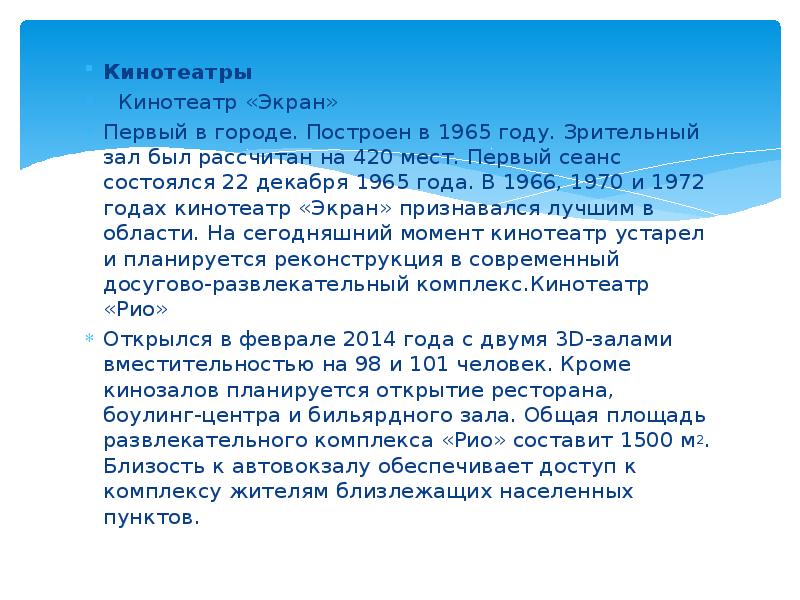 Кинотеатры

Кинотеатр «Экран»

Первый в городе. Построен в 1965 году. Зрительный зал был рассчитан на 420 мест. Первый сеанс состоялся 22 декабря 1965 года. В 1966, 1970 и 1972 годах кинотеатр «Экран» признавался лучшим в области. На сегодняшний момент кинотеатр устарел и планируется реконструкция в современный досугово-развлекательный комплекс.Кинотеатр «Рио»

Открылся в феврале 2014 года с двумя 3D-залами вместительностью на 98 и 101 человек. Кроме кинозалов планируется открытие ресторана, боулинг-центра и бильярдного зала. Общая площадь развлекательного комплекса «Рио» составит 1500 м$^2$. Близость к автовокзалу обеспечивает доступ к комплексу жителям близлежащих населенных пунктов.